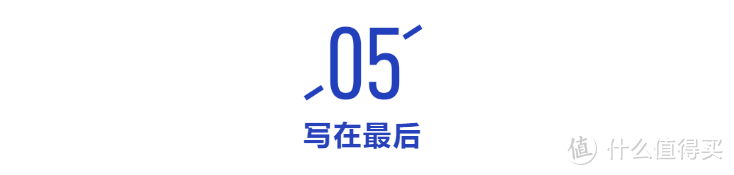 05
写在最后

值 什么值得买